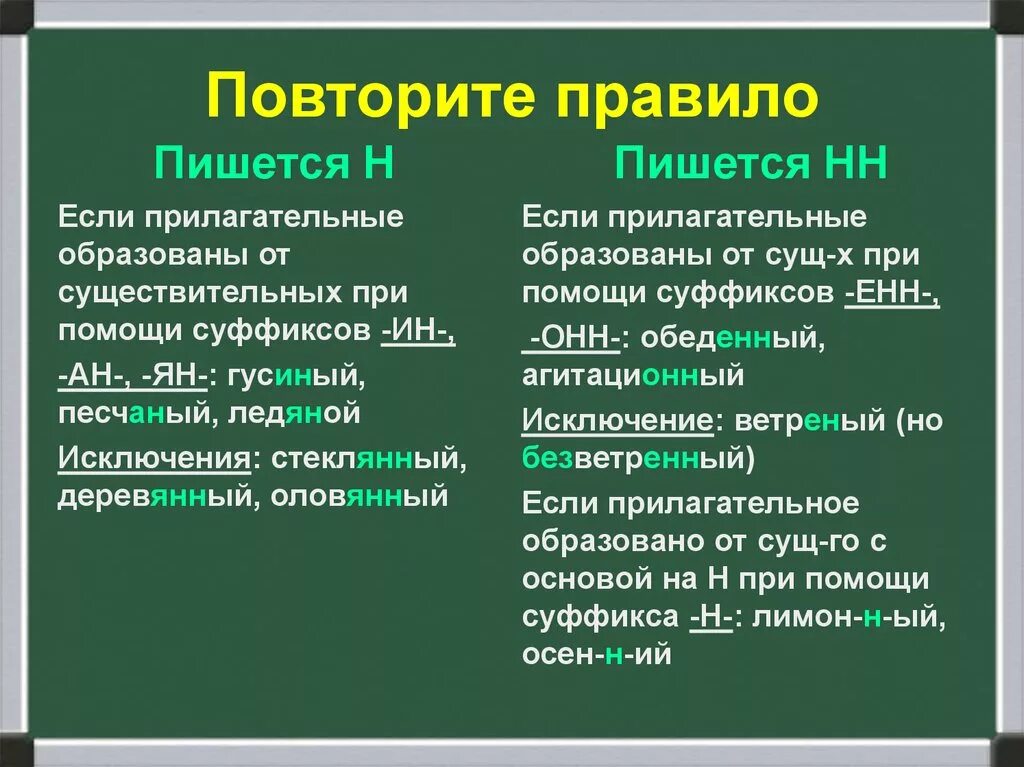 Повторите правило

Пишется Н

Если прилагательные образованы от существительных при помощи суффиксов -ИН-, -АН-, -ЯН-: гусиный, песчаный, ледяной

Исключения: стеклянный, деревянный, оловянный

Пишется НН

Если прилагательные образованы от сущ-х при помощи суффиксов -ЕНН-, -ОНН-: обеденный, агитационный

Исключение: ветреный (но безветренный)

Если прилагательное образовано от сущ-го с основой на Н при помощи суффикса -Н-: лимон-н-ый, осен-н-ий